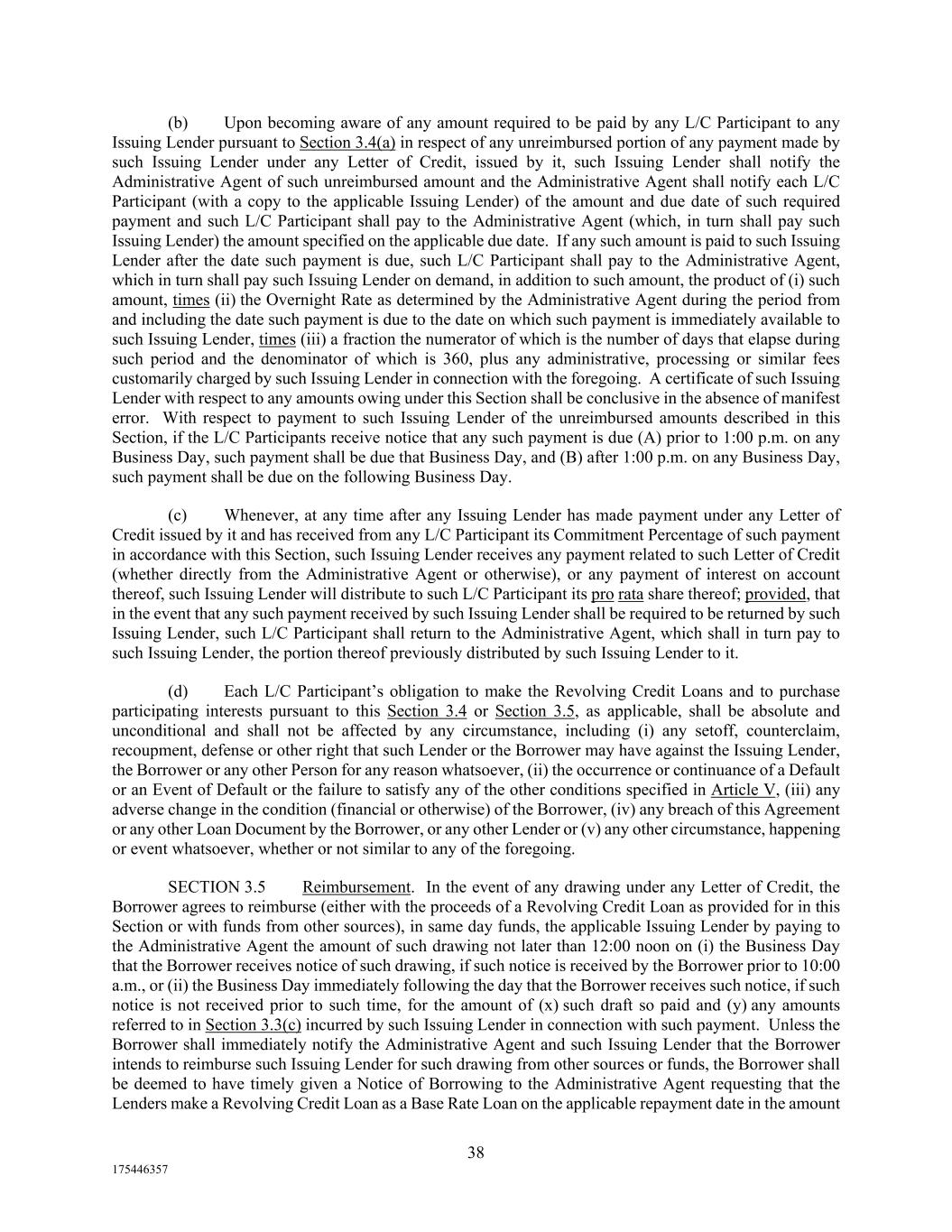 (b) Upon becoming aware of any amount required to be paid by any L/C Participant to any Issuing Lender pursuant to Section 3.4(a) in respect of any unreimbursed portion of any payment made by such Issuing Lender under any Letter of Credit, issued by it, such Issuing Lender shall notify the Administrative Agent of such unreimbursed amount and the Administrative Agent shall notify each L/C Participant (with a copy to the applicable Issuing Lender) of the amount and due date of such required payment and such L/C Participant shall pay to the Administrative Agent (which, in turn shall pay such Issuing Lender) the amount specified on the applicable due date. If any such amount is paid to such Issuing Lender after the date such payment is due, such L/C Participant shall pay to the Administrative Agent, which in turn shall pay such Issuing Lender on demand, in addition to such amount, the product of (i) such amount, times (ii) the Overnight Rate as determined by the Administrative Agent during the period from and including the date such payment is due to the date on which such payment is immediately available to such Issuing Lender, times (iii) a fraction the numerator of which is the number of days that elapse during such period and the denominator of which is 360, plus any administrative, processing or similar fees customarily charged by such Issuing Lender in connection with the foregoing. A certificate of such Issuing Lender with respect to any amounts owing under this Section shall be conclusive in the absence of manifest error. With respect to payment to such Issuing Lender of the unreimbursed amounts described in this Section, if the L/C Participants receive notice that any such payment is due (A) prior to 1:00 p.m. on any Business Day, such payment shall be due that Business Day, and (B) after 1:00 p.m. on any Business Day, such payment shall be due on the following Business Day.

(c) Whenever, at any time after any Issuing Lender has made payment under any Letter of Credit issued by it and has received from any L/C Participant its Commitment Percentage of such payment in accordance with this Section, such Issuing Lender receives any payment related to such Letter of Credit (whether directly from the Administrative Agent or otherwise), or any payment of interest on account thereof, such Issuing Lender will distribute to such L/C Participant its pro rata share thereof; provided, that in the event that any such payment received by such Issuing Lender shall be required to be returned by such Issuing Lender, such L/C Participant shall return to the Administrative Agent, which shall in turn pay to such Issuing Lender, the portion thereof previously distributed by such Issuing Lender to it.

(d) Each L/C Participant's obligation to make the Revolving Credit Loans and to purchase participating interests pursuant to this Section 3.4 or Section 3.5, as applicable, shall be absolute and unconditional and shall not be affected by any circumstance, including (i) any setoff, counterclaim, recoupment, defense or other right that such Lender or the Borrower may have against the Issuing Lender, the Borrower or any other Person for any reason whatsoever, (ii) the occurrence or continuance of a Default or an Event of Default or the failure to satisfy any of the other conditions specified in Article V, (iii) any adverse change in the condition (financial or otherwise) of the Borrower, (iv) any breach of this Agreement or any other Loan Document by the Borrower, or any other Lender or (v) any other circumstance, happening or event whatsoever, whether or not similar to any of the foregoing.

SECTION 3.5 Reimbursement. In the event of any drawing under any Letter of Credit, the Borrower agrees to reimburse (either with the proceeds of a Revolving Credit Loan as provided for in this Section or with funds from other sources), in same day funds, the applicable Issuing Lender by paying to the Administrative Agent the amount of such drawing not later than 12:00 noon on (i) the Business Day that the Borrower receives notice of such drawing, if such notice is received by the Borrower prior to 10:00 a.m., or (ii) the Business Day immediately following the day that the Borrower receives such notice, if such notice is not received prior to such time, for the amount of (x) such draft so paid and (y) any amounts referred to in Section 3.3(c) incurred by such Issuing Lender in connection with such payment. Unless the Borrower shall immediately notify the Administrative Agent and such Issuing Lender that the Borrower intends to reimburse such Issuing Lender for such drawing from other sources or funds, the Borrower shall be deemed to have timely given a Notice of Borrowing to the Administrative Agent requesting that the Lenders make a Revolving Credit Loan as a Base Rate Loan on the applicable repayment date in the amount

38

175446357